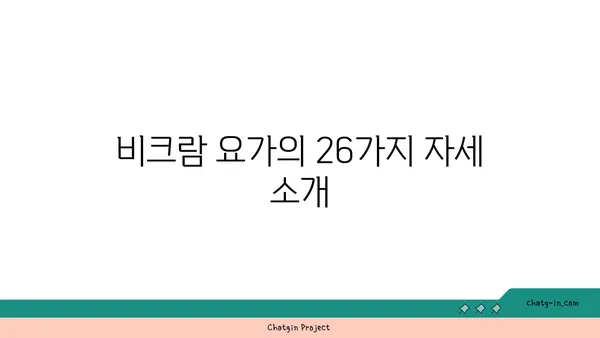 비크람 요가의 26가지 자세 소개

chatg-in.com

Chatgin Project